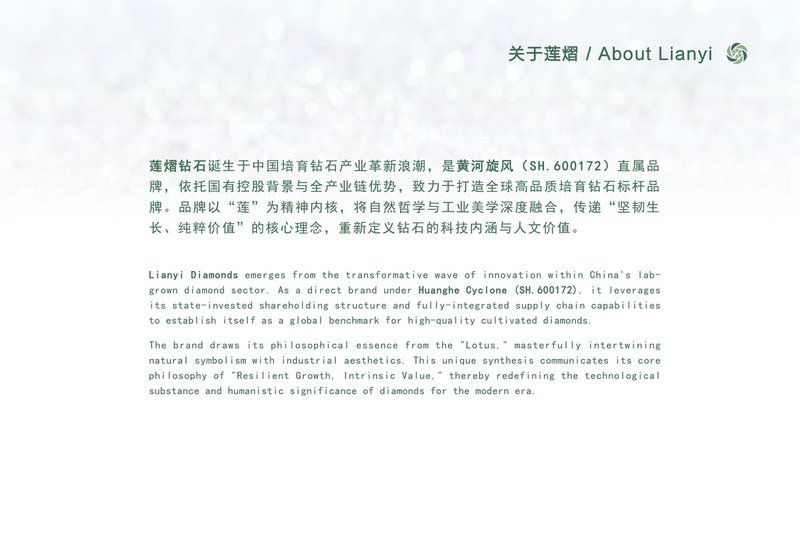 关于莲熠 / About Lianyi

莲熠钻石诞生于中国培育钻石产业革新浪潮，是黄河旋风（SH.600172）直属品牌，依托国有控股背景与全产业链优势，致力于打造全球高品质培育钻石标杆品牌。品牌以“莲”为精神内核，将自然哲学与工业美学深度融合，传递“坚韧生长、纯粹价值”的核心理念，重新定义钻石的科技内涵与人文价值。

Lianyi Diamonds emerges from the transformative wave of innovation within China's lab-grown diamond sector. As a direct brand under Huanghe Cyclone (SH.600172), it leverages its state-invested shareholding structure and fully-integrated supply chain capabilities to establish itself as a global benchmark for high-quality cultivated diamonds.

The brand draws its philosophical essence from the "Lotus," masterfully intertwining natural symbolism with industrial aesthetics. This unique synthesis communicates its core philosophy of "Resilient Growth, Intrinsic Value," thereby redefining the technological substance and humanistic significance of diamonds for the modern era.